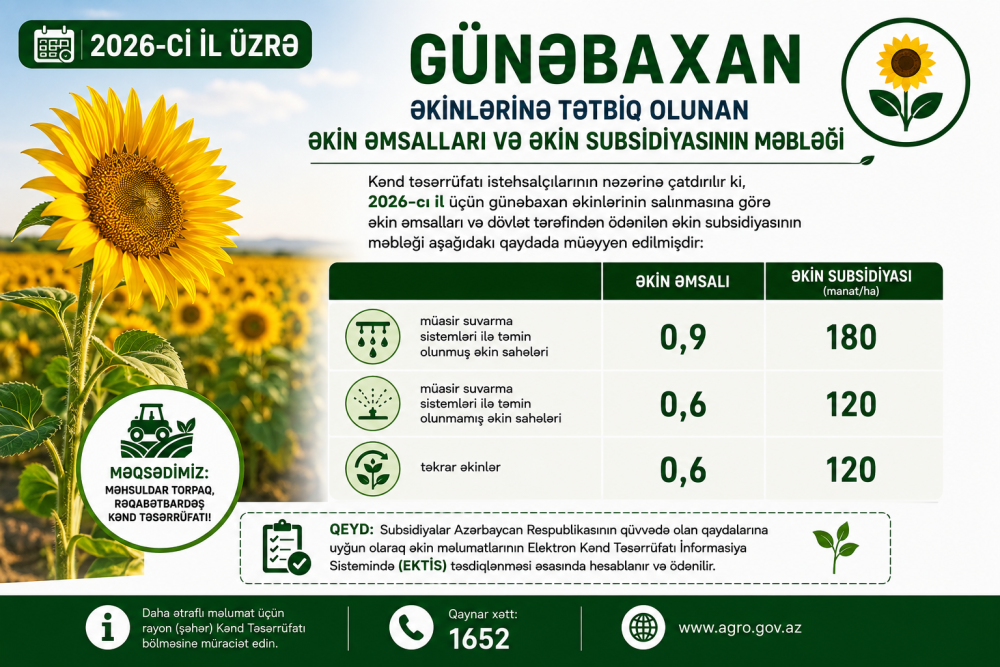 2026-Cİ İL ÜZRƏ

GÜNƏBAXAN

ƏKİNLƏRİNƏ TƏTBİQ OLUNAN

ƏKİN ƏMSALLARI VƏ ƏKİN SUBSİDİYASININ MƏBLƏĞİ

Kənd təsərrüfatı istehsalçılarının nəzərinə çatdırılır ki, 2026-cı il üçün günəbaxan əkinlərinin salınmasına görə əkin əmsalları və dövlət tərəfindən ödənilən əkin subsidiyasının məbləği aşağıdakı qaydada müəyyən edilmişdir:

| | ƏKİN ƏMSALI | ƏKİN SUBSİDİYASI (manat/ha) |
|---|---|---|
| müasir suvarma sistemləri ilə təmin olunmuş əkin sahələri | 0,9 | 180 |
| müasir suvarma sistemləri ilə təmin olunmamış əkin sahələri | 0,6 | 120 |
| təkrar əkinlər | 0,6 | 120 |

MƏQSƏDİMİZ:
MƏHSULDAR TORPAQ,
RƏQABƏTBARDƏŞ
KƏND TƏSƏRRÜFATI!

QEYD: Subsidiyalar Azərbaycan Respublikasının qüvvədə olan qaydalarına uyğun olaraq əkin məlumatlarının Elektron Kənd Təsərrüfatı İnformasiya Sistemində (EKTİS) təsdiqlənməsi əsasında hesablanır və ödənilir.

Daha ətraflı məlumat üçün rayon (şəhər) Kənd Təsərrüfatı bölməsinə müraciət edin.

Qaynar xətt:
1652

www.agro.gov.az